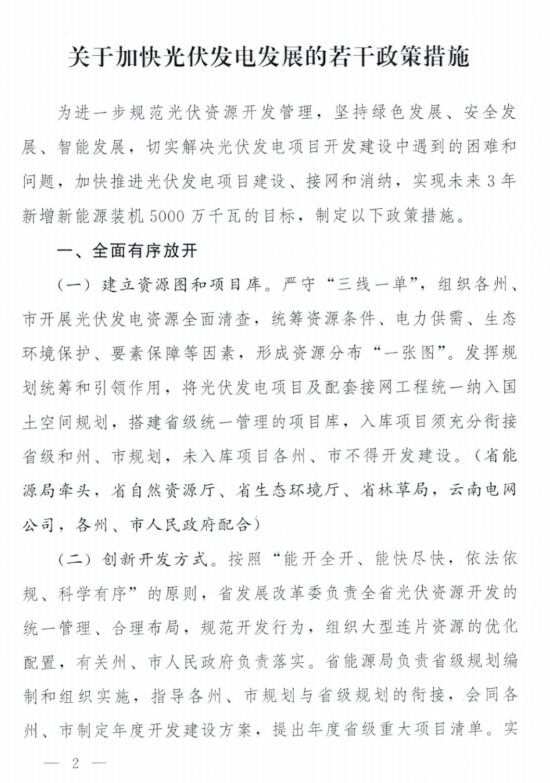 关于加快光伏发电发展的若干政策措施

为进一步规范光伏资源开发管理，坚持绿色发展、安全发展、智能发展，切实解决光伏发电项目开发建设中遇到的困难和问题，加快推进光伏发电项目建设、接网和消纳，实现未来3年新增新能源装机5000万千瓦的目标，制定以下政策措施。

一、全面有序放开

（一）建立资源图和项目库。严守“三线一单”，组织各州、市开展光伏发电资源全面清查，统筹资源条件、电力供需、生态环境保护、要素保障等因素，形成资源分布“一张图”。发挥规划统筹和引领作用，将光伏发电项目及配套接网工程统一纳入国土空间规划，搭建省级统一管理的项目库，入库项目须充分衔接省级和州、市规划，未入库项目各州、市不得开发建设。（省能源局牵头，省自然资源厅、省生态环境厅、省林草局，云南电网公司，各州、市人民政府配合）

（二）创新开发方式。按照“能开全开、能快尽快，依法依规、科学有序”的原则，省发展改革委负责全省光伏资源开发的统一管理、合理布局，规范开发行为，组织大型连片资源的优化配置，有关州、市人民政府负责落实。省能源局负责省级规划编制和组织实施，指导各州、市规划与省级规划的衔接，会同各州、市制定年度开发建设方案，提出年度省级重大项目清单。实

— 2 —